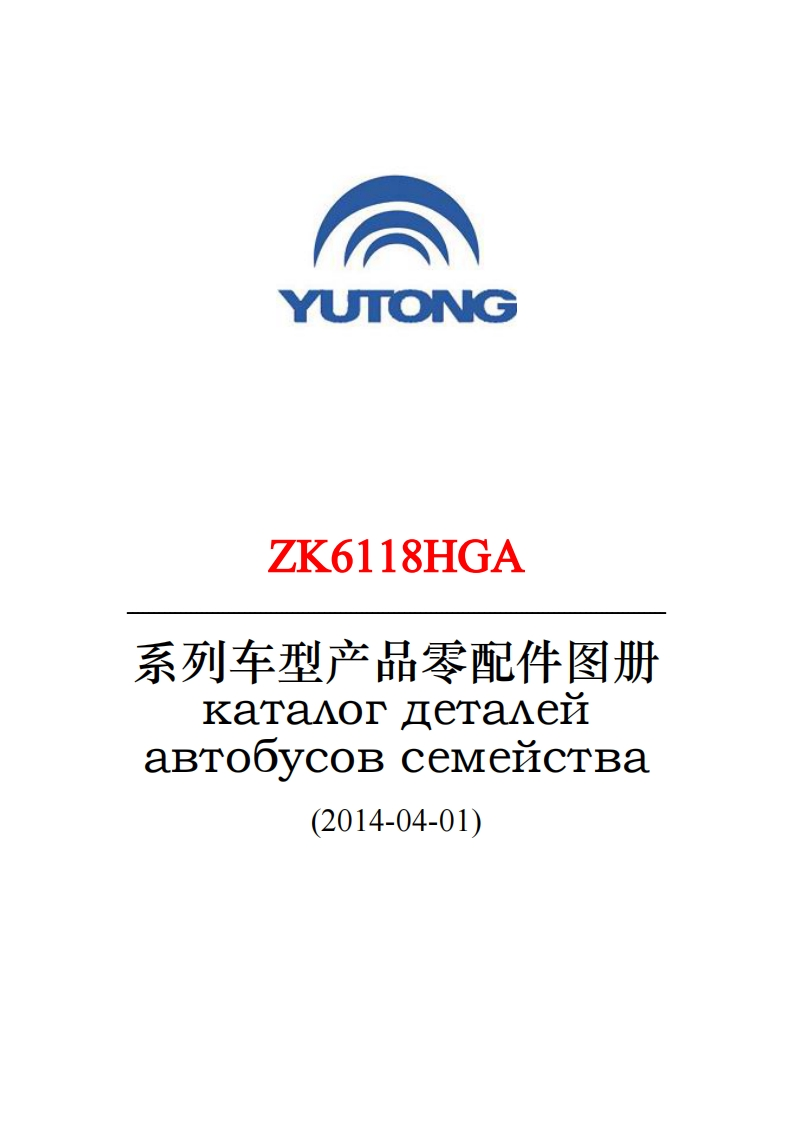 YUTONG

ZK6118HGA

系列车型产品零配件图册
каталог деталей
автобусов семейства

(2014-04-01)